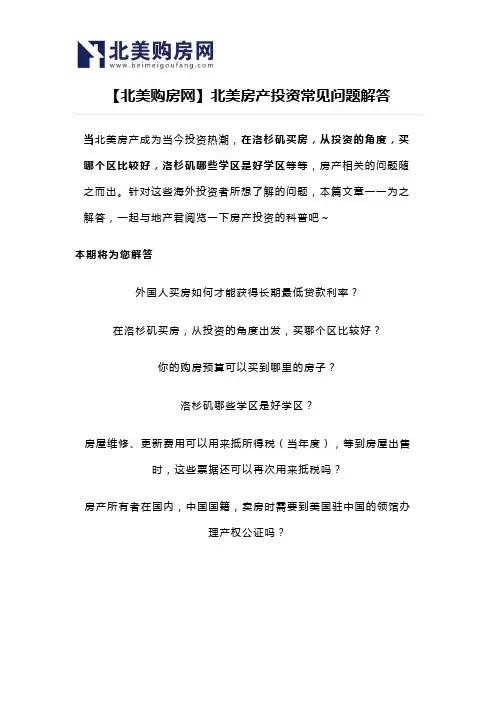 北美购房网
www.beimeigoufang.com

【北美购房网】北美房产投资常见问题解答

当北美房产成为当今投资热潮，在洛杉矶买房，从投资的角度，买哪个区比较好，洛杉矶哪些学区是好学区等等，房产相关的问题随之而出。针对这些海外投资者所想了解的问题，本篇文章一一为之解答，一起与地产君阅览一下房产投资的科普吧~

本期将为您解答

外国人买房如何才能获得长期最低贷款利率？

在洛杉矶买房，从投资的角度出发，买哪个区比较好？

你的购房预算可以买到哪里的房子？

洛杉矶哪些学区是好学区？

房屋维修、更新费用可以用来抵所得税（当年度），等到房屋出售时，这些票据还可以再次用来抵税吗？

房产所有者在国内，中国国籍，卖房时需要到美国驻中国的领馆办理产权公证吗？